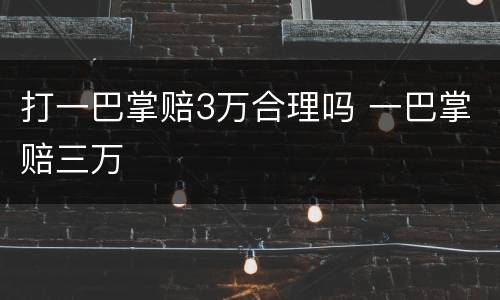 打一巴掌赔3万合理吗 一巴掌赔三万